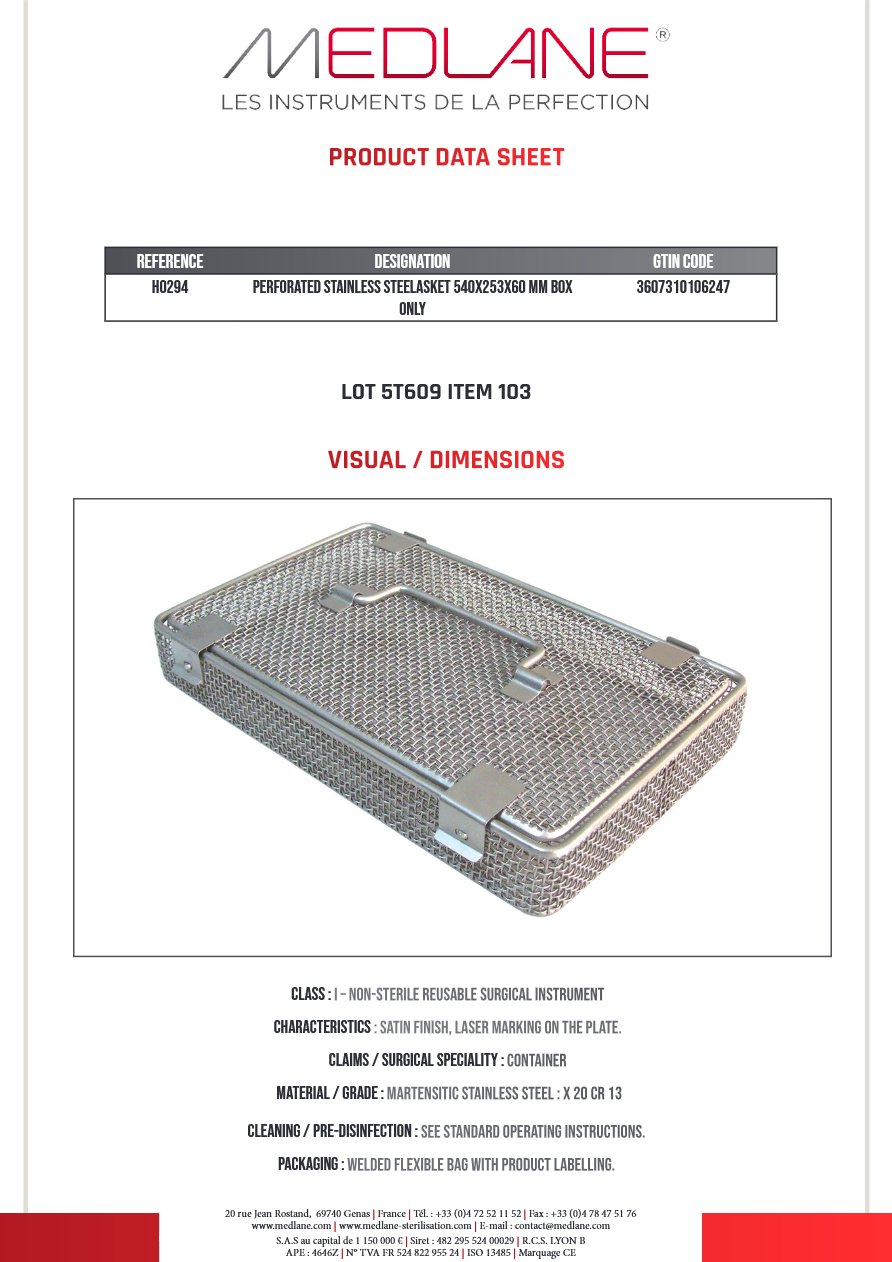 MEDLANE®
LES INSTRUMENTS DE LA PERFECTION

PRODUCT DATA SHEET

| REFERENCE | DESIGNATION | GTIN CODE |
|---|---|---|
| H0294 | PERFORATED STAINLESS STEELASKET 540X253X60 MM BOX ONLY | 3607310106247 |

LOT 5T609 ITEM 103

VISUAL / DIMENSIONS

CLASS : I – NON-STERILE REUSABLE SURGICAL INSTRUMENT

CHARACTERISTICS : SATIN FINISH, LASER MARKING ON THE PLATE.

CLAIMS / SURGICAL SPECIALITY : CONTAINER

MATERIAL / GRADE : MARTENSITIC STAINLESS STEEL : X 20 CR 13

CLEANING / PRE-DISINFECTION : SEE STANDARD OPERATING INSTRUCTIONS.

PACKAGING : WELDED FLEXIBLE BAG WITH PRODUCT LABELLING.

20 rue Jean Rostand, 69740 Genas | France | Tél. : +33 (0)4 72 52 11 52 | Fax : +33 (0)4 78 47 51 76
www.medlane.com | www.medlane-sterilisation.com | E-mail : contact@medlane.com
S.A.S au capital de 1 150 000 € | Siret : 482 295 524 00029 | R.C.S. LYON B
APE : 4646Z | N° TVA FR 524 822 955 24 | ISO 13485 | Marquage CE